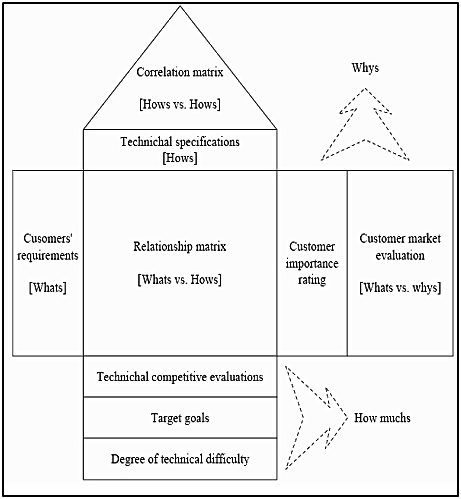 Correlation matrix

[Hows vs. Hows]

Whys

Technichal specifications
[Hows]

Cusomers' requirements

[Whats]

Relationship matrix

[Whats vs. Hows]

Customer importance rating

Customer market evaluation

[Whats vs. whys]

Technichal competitive evaluations

Target goals

Degree of technical difficulty

How muchs